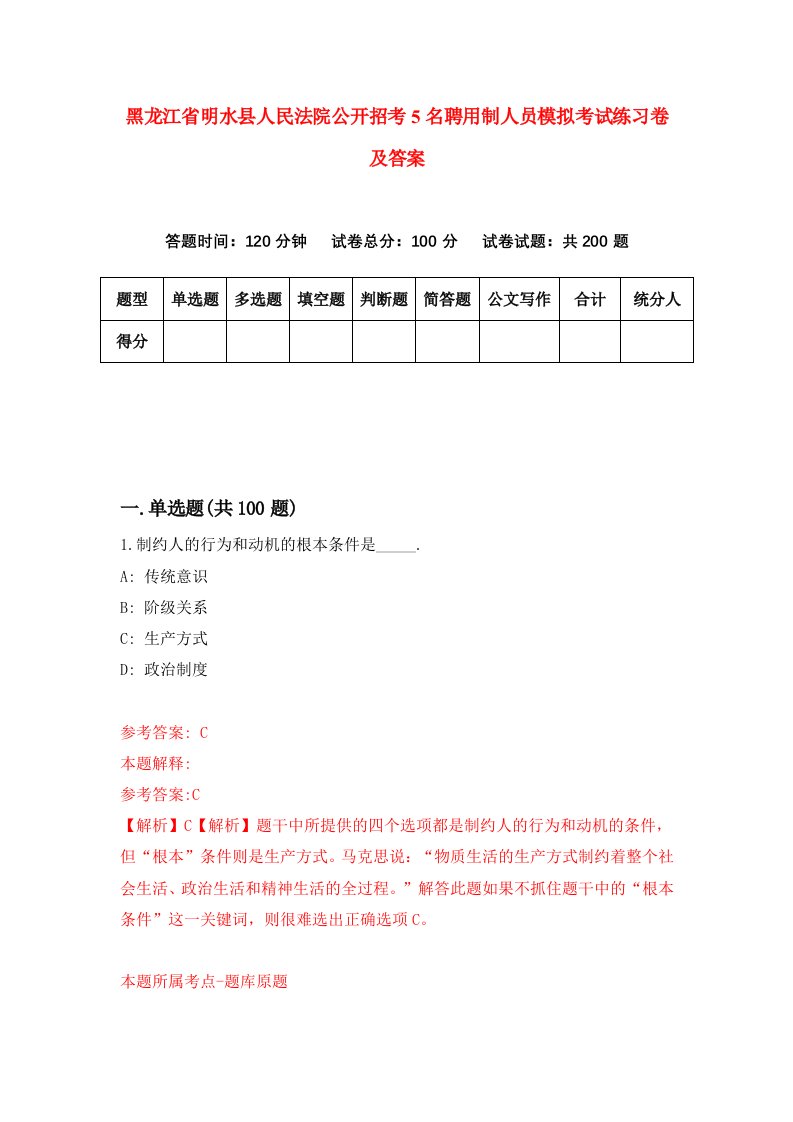 黑龙江省明水县人民法院公开招考5名聘用制人员模拟考试练习卷及答案

答题时间：120分钟　试卷总分：100分　试卷试题：共200题

| 题型 | 单选题 | 多选题 | 填空题 | 判断题 | 简答题 | 公文写作 | 合计 | 统分人 |
|---|---|---|---|---|---|---|---|---|
| 得分 | | | | | | | | |

一.单选题(共100题)

1.制约人的行为和动机的根本条件是_____.

A: 传统意识

B: 阶级关系

C: 生产方式

D: 政治制度

参考答案: C

本题解释:

参考答案:C

【解析】C【解析】题干中所提供的四个选项都是制约人的行为和动机的条件，但“根本”条件则是生产方式。马克思说：“物质生活的生产方式制约着整个社会生活、政治生活和精神生活的全过程。”解答此题如果不抓住题干中的“根本条件”这一关键词，则很难选出正确选项C。

本题所属考点-题库原题